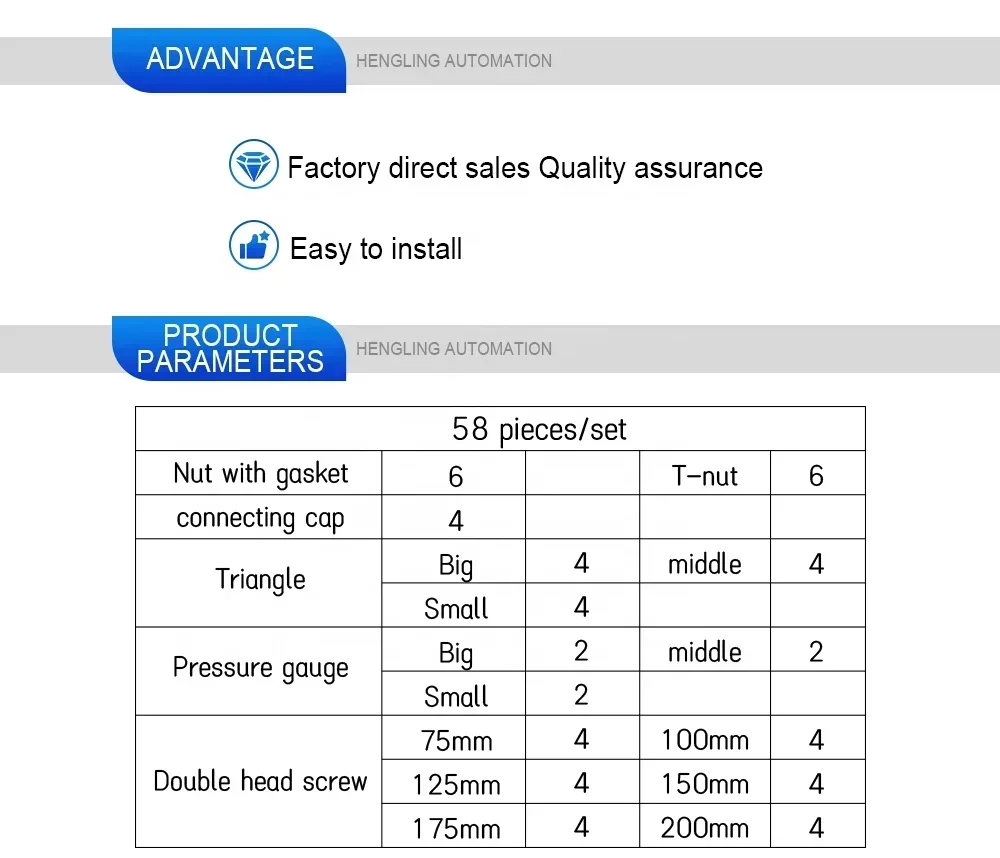 ADVANTAGE HENGLING AUTOMATION

Factory direct sales Quality assurance

Easy to install

PRODUCT PARAMETERS HENGLING AUTOMATION

| 58 pieces/set | | | | |
|---|---|---|---|---|
| Nut with gasket | 6 | | T-nut | 6 |
| connecting cap | 4 | | | |
| Triangle | Big | 4 | middle | 4 |
| | Small | 4 | | |
| Pressure gauge | Big | 2 | middle | 2 |
| | Small | 2 | | |
| Double head screw | 75mm | 4 | 100mm | 4 |
| | 125mm | 4 | 150mm | 4 |
| | 175mm | 4 | 200mm | 4 |